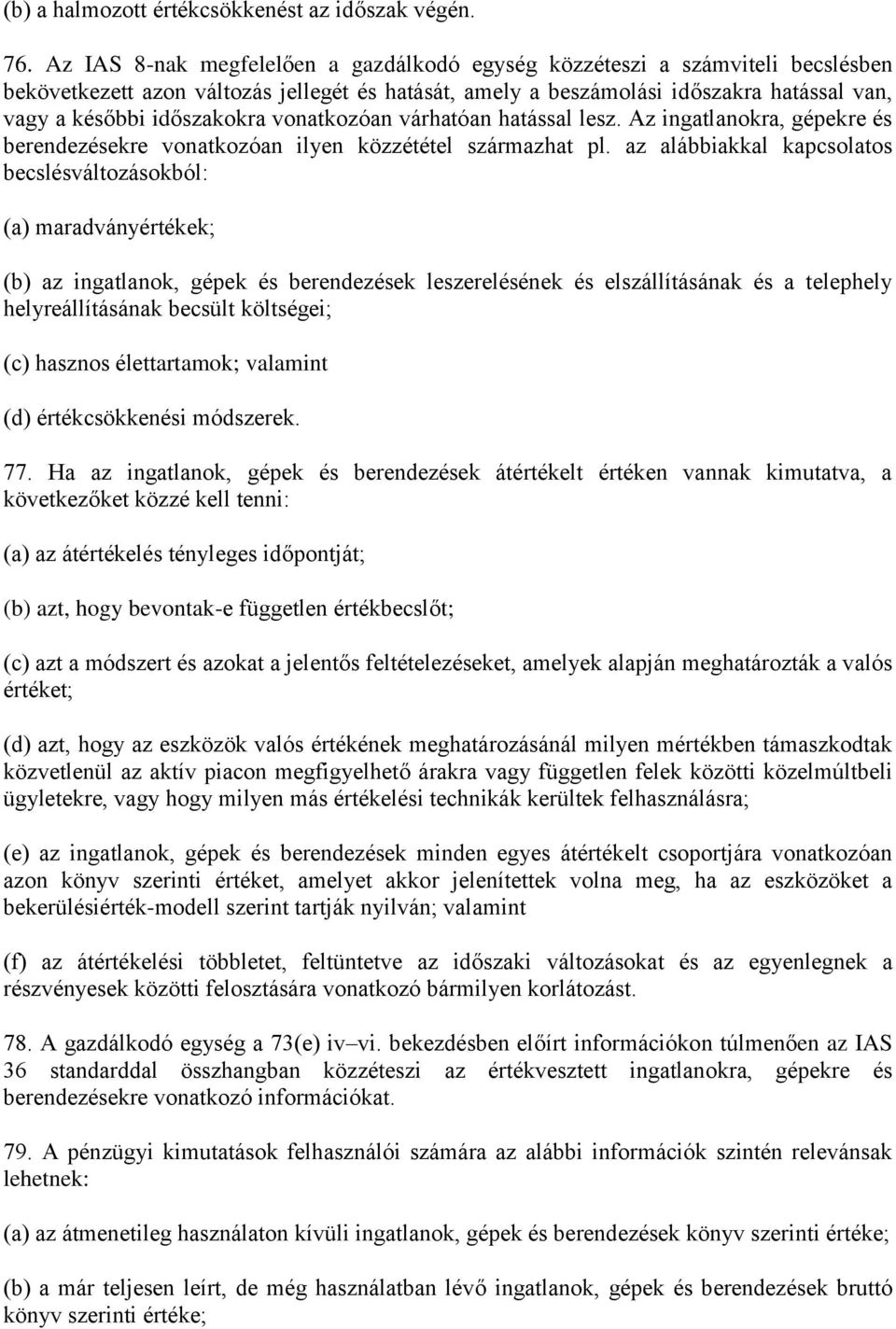 (b) a halmozott értékcsökkenést az időszak végén.

76. Az IAS 8-nak megfelelően a gazdálkodó egység közzéteszi a számviteli becslésben bekövetkezett azon változás jellegét és hatását, amely a beszámolási időszakra hatással van, vagy a későbbi időszakokra vonatkozóan várhatóan hatással lesz. Az ingatlanokra, gépekre és berendezésekre vonatkozóan ilyen közzététel származhat pl. az alábbiakkal kapcsolatos becslésváltozásokból:

(a) maradványértékek;

(b) az ingatlanok, gépek és berendezések leszerelésének és elszállításának és a telephely helyreállításának becsült költségei;

(c) hasznos élettartamok; valamint

(d) értékcsökkenési módszerek.

77. Ha az ingatlanok, gépek és berendezések átértékelt értéken vannak kimutatva, a következőket közzé kell tenni:

(a) az átértékelés tényleges időpontját;

(b) azt, hogy bevontak-e független értékbecslőt;

(c) azt a módszert és azokat a jelentős feltételezéseket, amelyek alapján meghatározták a valós értéket;

(d) azt, hogy az eszközök valós értékének meghatározásánál milyen mértékben támaszkodtak közvetlenül az aktív piacon megfigyelhető árakra vagy független felek közötti közelmúltbeli ügyletekre, vagy hogy milyen más értékelési technikák kerültek felhasználásra;

(e) az ingatlanok, gépek és berendezések minden egyes átértékelt csoportjára vonatkozóan azon könyv szerinti értéket, amelyet akkor jelenítettek volna meg, ha az eszközöket a bekerülésiérték-modell szerint tartják nyilván; valamint

(f) az átértékelési többletet, feltüntetve az időszaki változásokat és az egyenlegnek a részvényesek közötti felosztására vonatkozó bármilyen korlátozást.

78. A gazdálkodó egység a 73(e) iv–vi. bekezdésben előírt információkon túlmenően az IAS 36 standarddal összhangban közzéteszi az értékvesztett ingatlanokra, gépekre és berendezésekre vonatkozó információkat.

79. A pénzügyi kimutatások felhasználói számára az alábbi információk szintén relevánsak lehetnek:

(a) az átmenetileg használaton kívüli ingatlanok, gépek és berendezések könyv szerinti értéke;

(b) a már teljesen leírt, de még használatban lévő ingatlanok, gépek és berendezések bruttó könyv szerinti értéke;